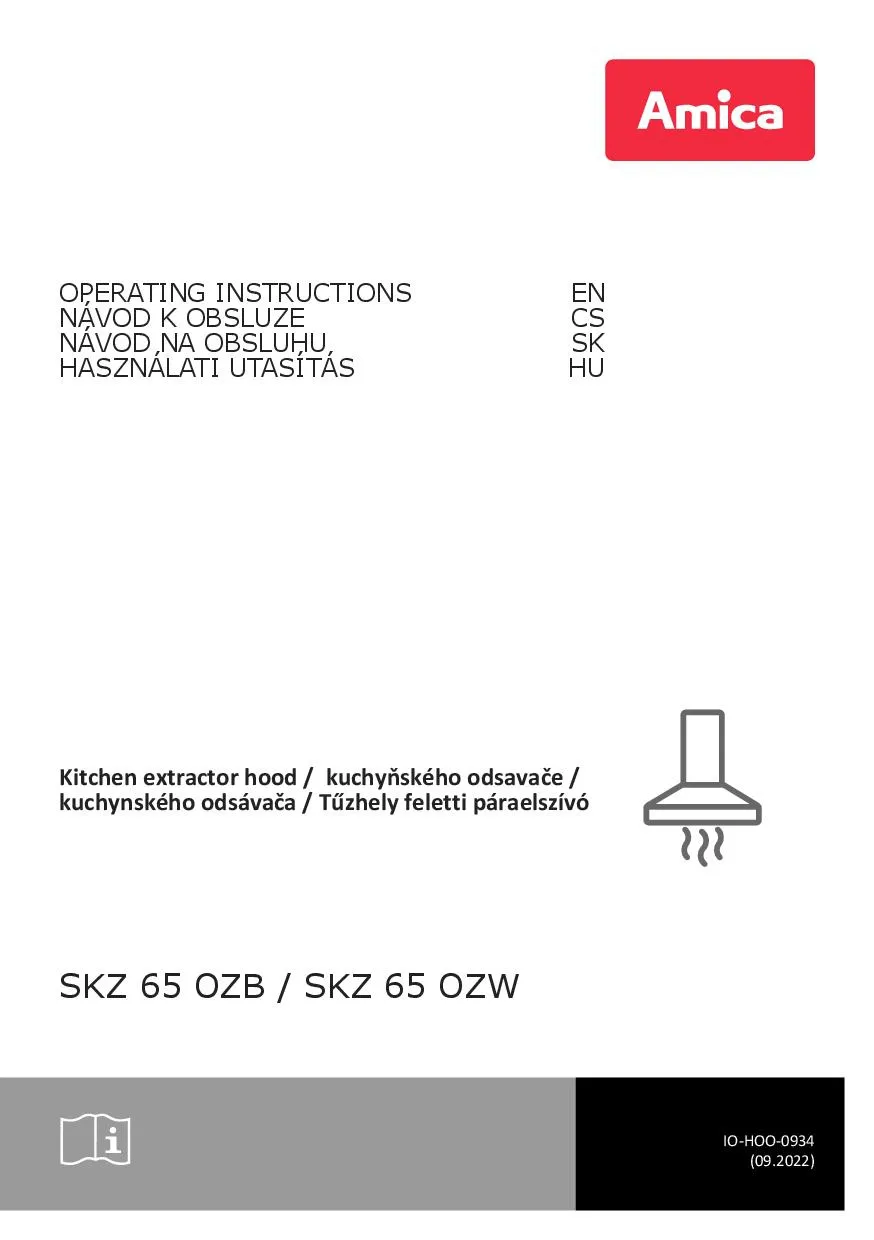 Amica

OPERATING INSTRUCTIONS EN
NÁVOD K OBSLUZE CS
NÁVOD NA OBSLUHU SK
HASZNÁLATI UTASÍTÁS HU

Kitchen extractor hood / kuchyňského odsavače / kuchynského odsávača / Tűzhely feletti páraelszívó

SKZ 65 OZB / SKZ 65 OZW

IO-HOO-0934
(09.2022)